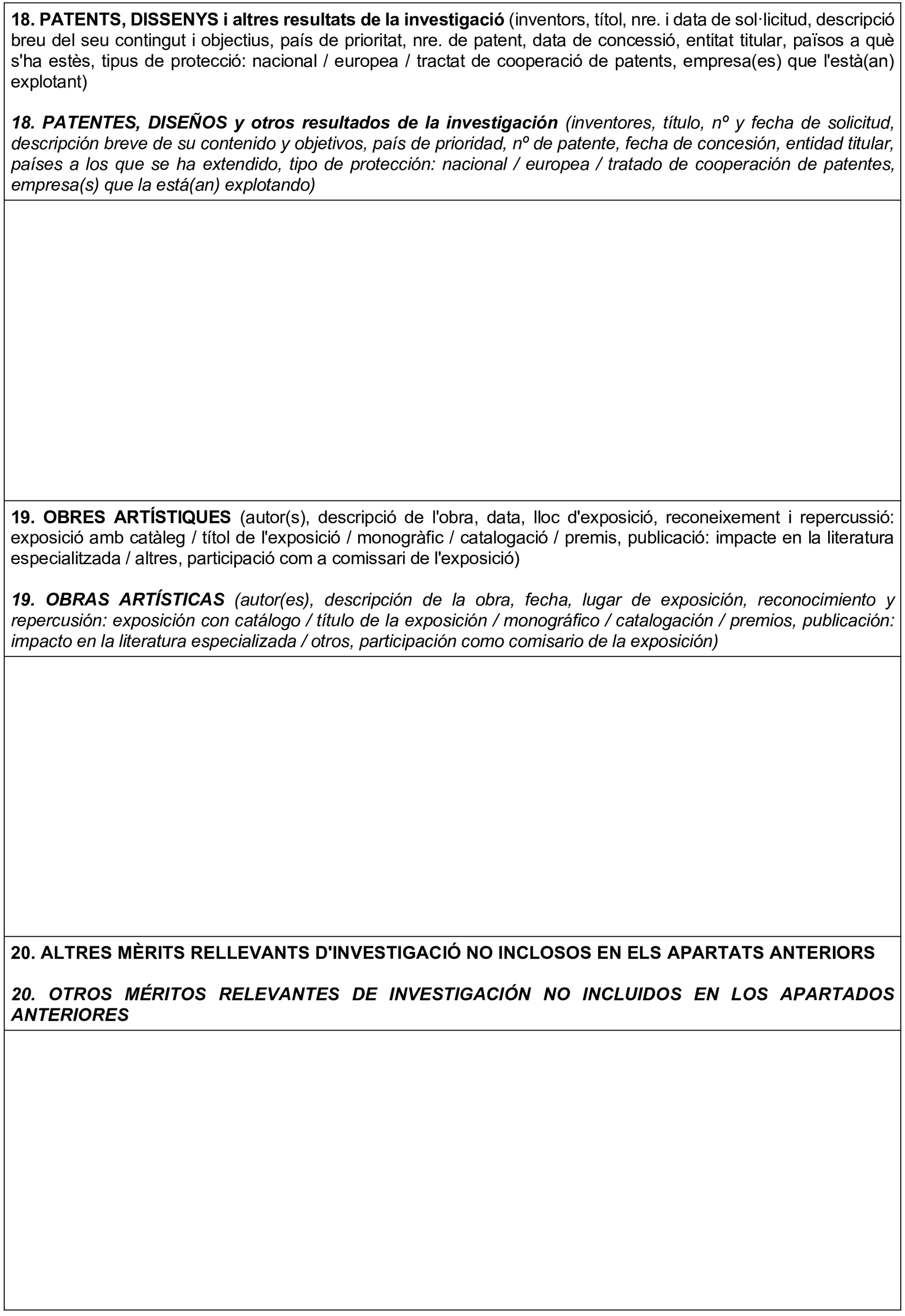 18. PATENTS, DISSENYS i altres resultats de la investigació (inventors, títol, nre. i data de sol·licitud, descripció breu del seu contingut i objectius, país de prioritat, nre. de patent, data de concessió, entitat titular, països a què s'ha estès, tipus de protecció: nacional / europea / tractat de cooperació de patents, empresa(es) que l'està(an) explotant)

18. PATENTES, DISEÑOS y otros resultados de la investigación (inventores, título, nº y fecha de solicitud, descripción breve de su contenido y objetivos, país de prioridad, nº de patente, fecha de concesión, entidad titular, países a los que se ha extendido, tipo de protección: nacional / europea / tratado de cooperación de patentes, empresa(s) que la está(an) explotando)

19. OBRES ARTÍSTIQUES (autor(s), descripció de l'obra, data, lloc d'exposició, reconeixement i repercussió: exposició amb catàleg / títol de l'exposició / monogràfic / catalogació / premis, publicació: impacte en la literatura especialitzada / altres, participació com a comissari de l'exposició)

19. OBRAS ARTÍSTICAS (autor(es), descripción de la obra, fecha, lugar de exposición, reconocimiento y repercusión: exposición con catálogo / título de la exposición / monográfico / catalogación / premios, publicación: impacto en la literatura especializada / otros, participación como comisario de la exposición)

20. ALTRES MÈRITS RELLEVANTS D'INVESTIGACIÓ NO INCLOSOS EN ELS APARTATS ANTERIORS

20. OTROS MÉRITOS RELEVANTES DE INVESTIGACIÓN NO INCLUIDOS EN LOS APARTADOS ANTERIORES